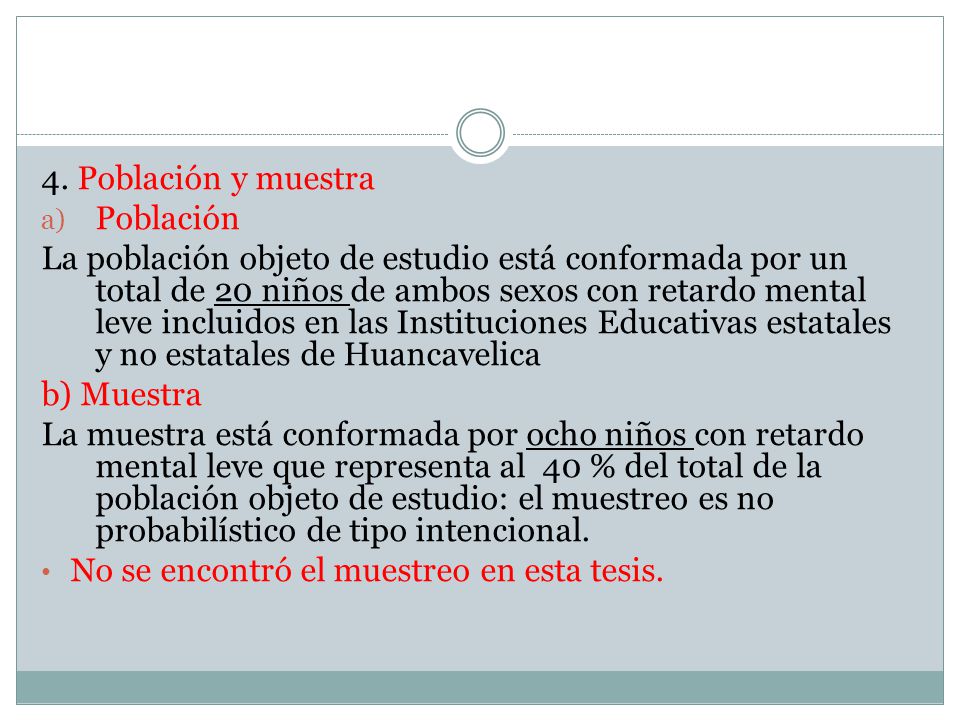 4. Población y muestra

a) Población

La población objeto de estudio está conformada por un total de 20 niños de ambos sexos con retardo mental leve incluidos en las Instituciones Educativas estatales y no estatales de Huancavelica

b) Muestra

La muestra está conformada por ocho niños con retardo mental leve que representa al 40 % del total de la población objeto de estudio: el muestreo es no probabilístico de tipo intencional.

• No se encontró el muestreo en esta tesis.